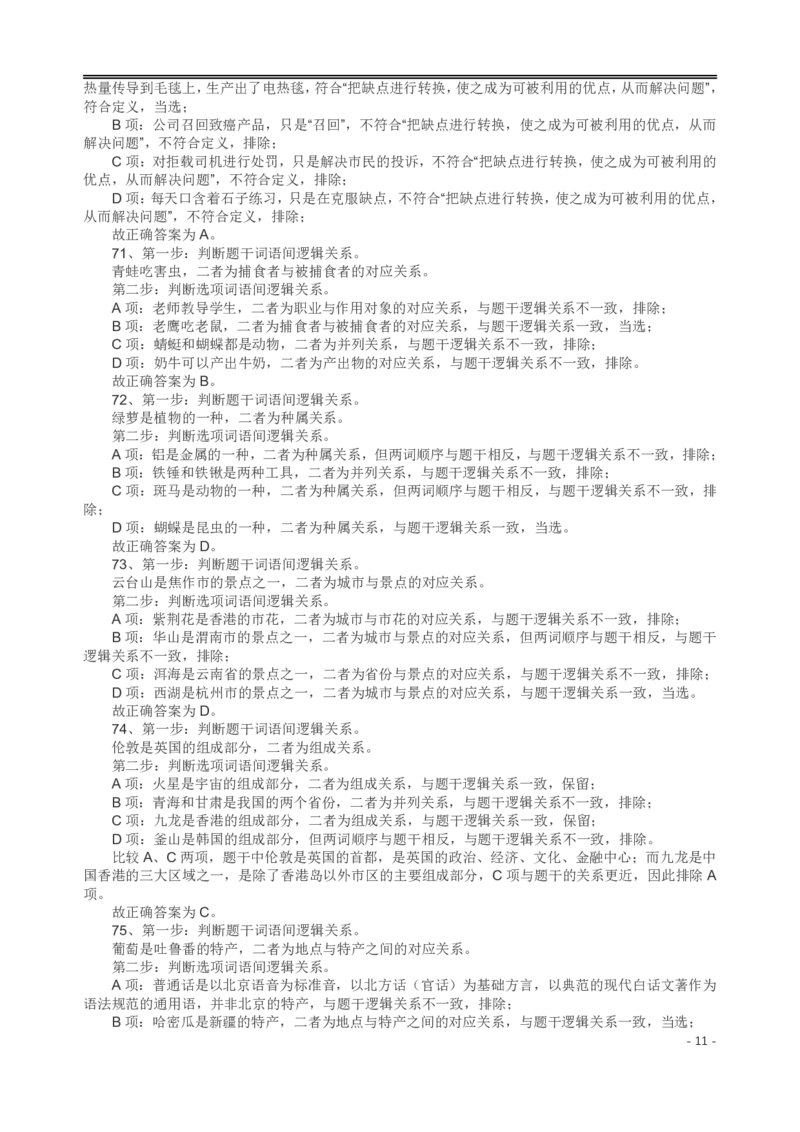 热量传导到毛毯上，生产出了电热毯，符合“把缺点进行转换，使之成为可被利用的优点，从而解决问题”，符合定义，当选；

B 项：公司召回致癌产品，只是“召回”，不符合“把缺点进行转换，使之成为可被利用的优点，从而解决问题”，不符合定义，排除；

C 项：对拒载司机进行处罚，只是解决市民的投诉，不符合“把缺点进行转换，使之成为可被利用的优点，从而解决问题”，不符合定义，排除；

D 项：每天口含着石子练习，只是在克服缺点，不符合“把缺点进行转换，使之成为可被利用的优点，从而解决问题”，不符合定义，排除；

故正确答案为 A。

71、第一步：判断题干词语间逻辑关系。

青蛙吃害虫，二者为捕食者与被捕食者的对应关系。

第二步：判断选项词语间逻辑关系。

A 项：老师教导学生，二者为职业与作用对象的对应关系，与题干逻辑关系不一致，排除；

B 项：老鹰吃老鼠，二者为捕食者与被捕食者的对应关系，与题干逻辑关系一致，当选；

C 项：蜻蜓和蝴蝶都是动物，二者为并列关系，与题干逻辑关系不一致，排除；

D 项：奶牛可以产出牛奶，二者为产出物的对应关系，与题干逻辑关系不一致，排除。

故正确答案为 B。

72、第一步：判断题干词语间逻辑关系。

绿萝是植物的一种，二者为种属关系。

第二步：判断选项词语间逻辑关系。

A 项：铝是金属的一种，二者为种属关系，但两词顺序与题干相反，与题干逻辑关系不一致，排除；

B 项：铁锤和铁锹是两种工具，二者为并列关系，与题干逻辑关系不一致，排除；

C 项：斑马是动物的一种，二者为种属关系，但两词顺序与题干相反，与题干逻辑关系不一致，排除；

D 项：蝴蝶是昆虫的一种，二者为种属关系，与题干逻辑关系一致，当选。

故正确答案为 D。

73、第一步：判断题干词语间逻辑关系。

云台山是焦作市的景点之一，二者为城市与景点的对应关系。

第二步：判断选项词语间逻辑关系。

A 项：紫荆花是香港的市花，二者为城市与市花的对应关系，与题干逻辑关系不一致，排除；

B 项：华山是渭南市的景点之一，二者为城市与景点的对应关系，但两词顺序与题干相反，与题干逻辑关系不一致，排除；

C 项：洱海是云南省的景点之一，二者为省份与景点的对应关系，与题干逻辑关系不一致，排除；

D 项：西湖是杭州市的景点之一，二者为城市与景点的对应关系，与题干逻辑关系一致，当选。

故正确答案为 D。

74、第一步：判断题干词语间逻辑关系。

伦敦是英国的组成部分，二者为组成关系。

第二步：判断选项词语间逻辑关系。

A 项：火星是宇宙的组成部分，二者为组成关系，与题干逻辑关系一致，保留；

B 项：青海和甘肃是我国的两个省份，二者为并列关系，与题干逻辑关系不一致，排除；

C 项：九龙是香港的组成部分，二者为组成关系，与题干逻辑关系一致，保留；

D 项：釜山是韩国的组成部分，但两词顺序与题干相反，与题干逻辑关系不一致，排除。

比较 A、C 两项，题干中伦敦是英国的首都，是英国的政治、经济、文化、金融中心；而九龙是中国香港的三大区域之一，是除了香港岛以外市区的主要组成部分，C 项与题干的关系更近，因此排除 A 项。

故正确答案为 C。

75、第一步：判断题干词语间逻辑关系。

葡萄是吐鲁番的特产，二者为地点与特产之间的对应关系。

第二步：判断选项词语间逻辑关系。

A 项：普通话是以北京语音为标准音，以北方话（官话）为基础方言，以典范的现代白话文著作为语法规范的通用语，并非北京的特产，与题干逻辑关系不一致，排除；

B 项：哈密瓜是新疆的特产，二者为地点与特产之间的对应关系，与题干逻辑关系一致，当选；

- 11 -